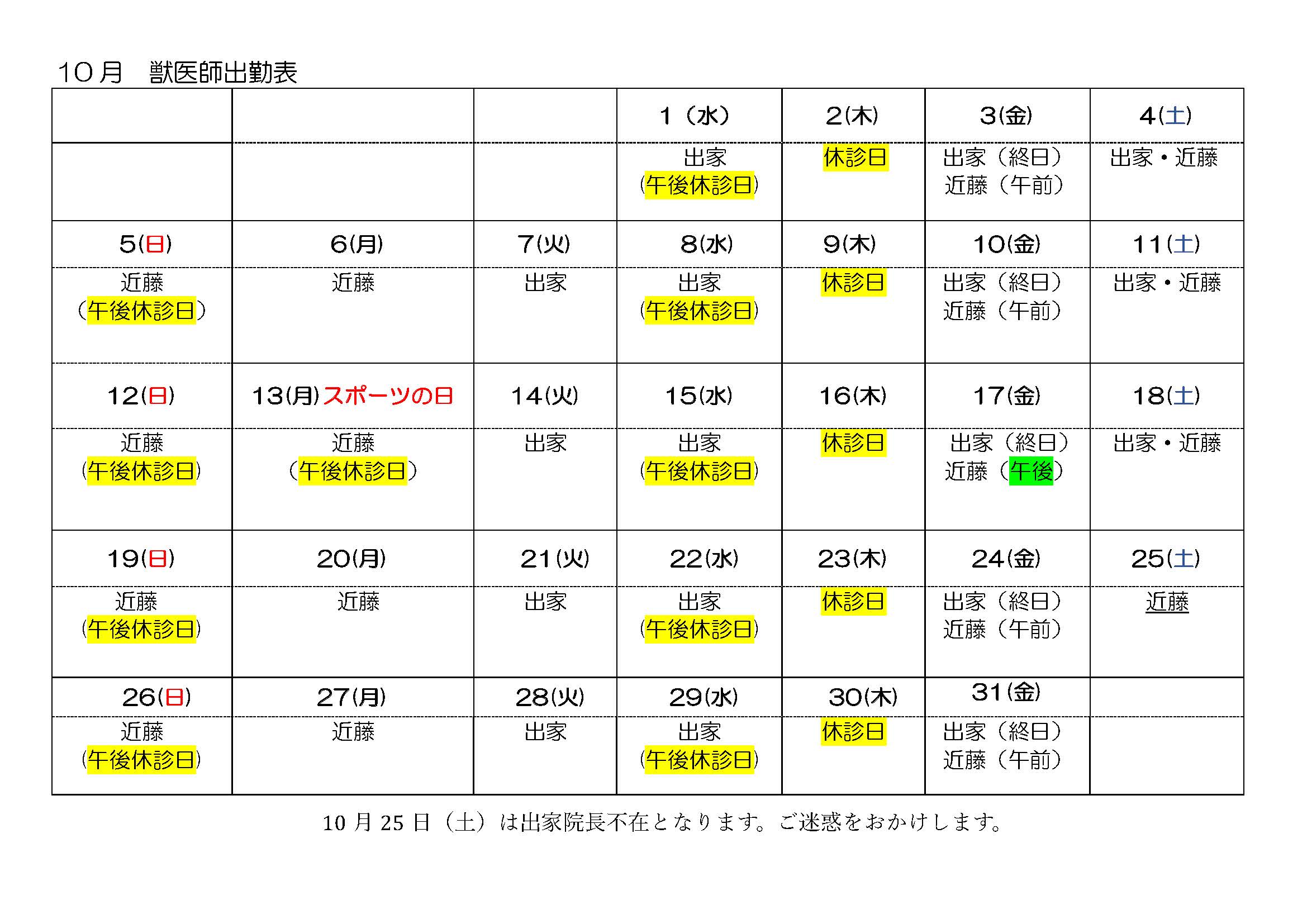 10月 獣医師出勤表

|  |  |  | 1（水） | 2(木) | 3(金) | 4(土) |
|---|---|---|---|---|---|---|
|  |  |  | 出家 (午後休診日) | 休診日 | 出家（終日） 近藤（午前） | 出家・近藤 |
| 5(日) | 6(月) | 7(火) | 8(水) | 9(木) | 10(金) | 11(土) |
| 近藤 （午後休診日） | 近藤 | 出家 | 出家 (午後休診日) | 休診日 | 出家（終日） 近藤（午前） | 出家・近藤 |
| 12(日) | 13(月)スポーツの日 | 14(火) | 15(水) | 16(木) | 17(金) | 18(土) |
| 近藤 (午後休診日) | 近藤 （午後休診日） | 出家 | 出家 (午後休診日) | 休診日 | 出家（終日） 近藤（午後） | 出家・近藤 |
| 19(日) | 20(月) | 21(火) | 22(水) | 23(木) | 24(金) | 25(土) |
| 近藤 (午後休診日) | 近藤 | 出家 | 出家 (午後休診日) | 休診日 | 出家（終日） 近藤（午前） | 近藤 |
| 26(日) | 27(月) | 28(火) | 29(水) | 30(木) | 31(金) |  |
| 近藤 (午後休診日) | 近藤 | 出家 | 出家 (午後休診日) | 休診日 | 出家（終日） 近藤（午前） |  |

10月25日（土）は出家院長不在となります。ご迷惑をおかけします。